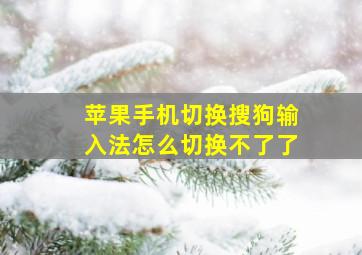 苹果手机切换搜狗输入法怎么切换不了了